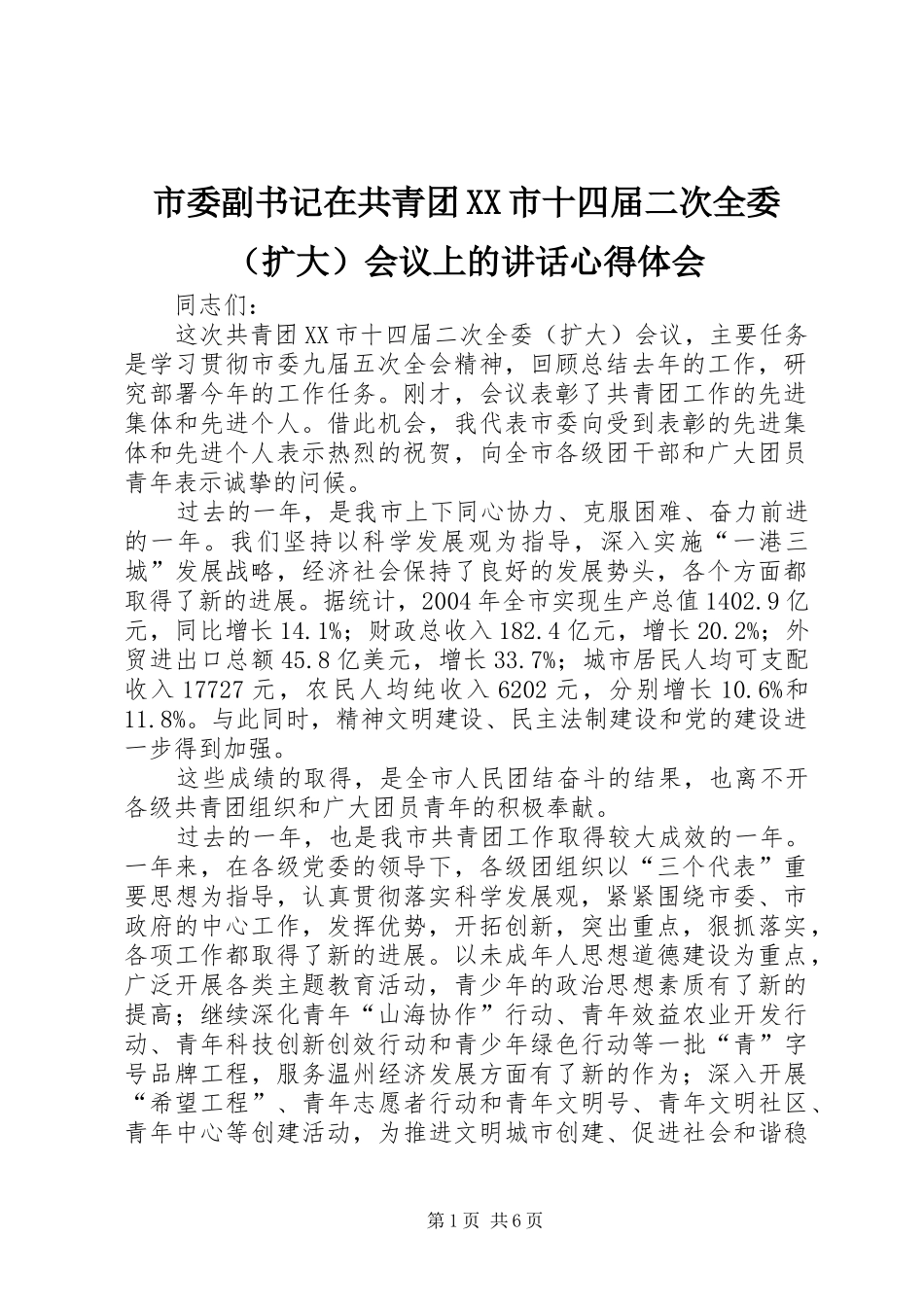 市委副书记在共青团XX市十四届二次全委（扩大）会议上的讲话心得体会

同志们：

这次共青团XX市十四届二次全委（扩大）会议，主要任务是学习贯彻市委九届五次全会精神，回顾总结去年的工作，研究部署今年的工作任务。刚才，会议表彰了共青团工作的先进集体和先进个人。借此机会，我代表市委向受到表彰的先进集体和先进个人表示热烈的祝贺，向全市各级团干部和广大团员青年表示诚挚的问候。

过去的一年，是我市上下同心协力、克服困难、奋力前进的一年。我们坚持以科学发展观为指导，深入实施“一港三城”发展战略，经济社会保持了良好的发展势头，各个方面都取得了新的进展。据统计，2004年全市实现生产总值1402.9亿元，同比增长14.1%；财政总收入182.4亿元，增长20.2%；外贸进出口总额45.8亿美元，增长33.7%；城市居民人均可支配收入17727元，农民人均纯收入6202元，分别增长10.6%和11.8%。与此同时，精神文明建设、民主法制建设和党的建设进一步得到加强。

这些成绩的取得，是全市人民团结奋斗的结果，也离不开各级共青团组织和广大团员青年的积极奉献。

过去的一年，也是我市共青团工作取得较大成效的一年。一年来，在各级党委的领导下，各级团组织以“三个代表”重要思想为指导，认真贯彻落实科学发展观，紧紧围绕市委、市政府的中心工作，发挥优势，开拓创新，突出重点，狠抓落实，各项工作都取得了新的进展。以未成年人思想道德建设为重点，广泛开展各类主题教育活动，青少年的政治思想素质有了新的提高；继续深化青年“山海协作”行动、青年效益农业开发行动、青年科技创新创效行动和青少年绿色行动等一批“青”字号品牌工程，服务温州经济发展方面有了新的作为；深入开展“希望工程”、青年志愿者行动和青年文明号、青年文明社区、青年中心等创建活动，为推进文明城市创建、促进社会和谐稳

第1页 共6页